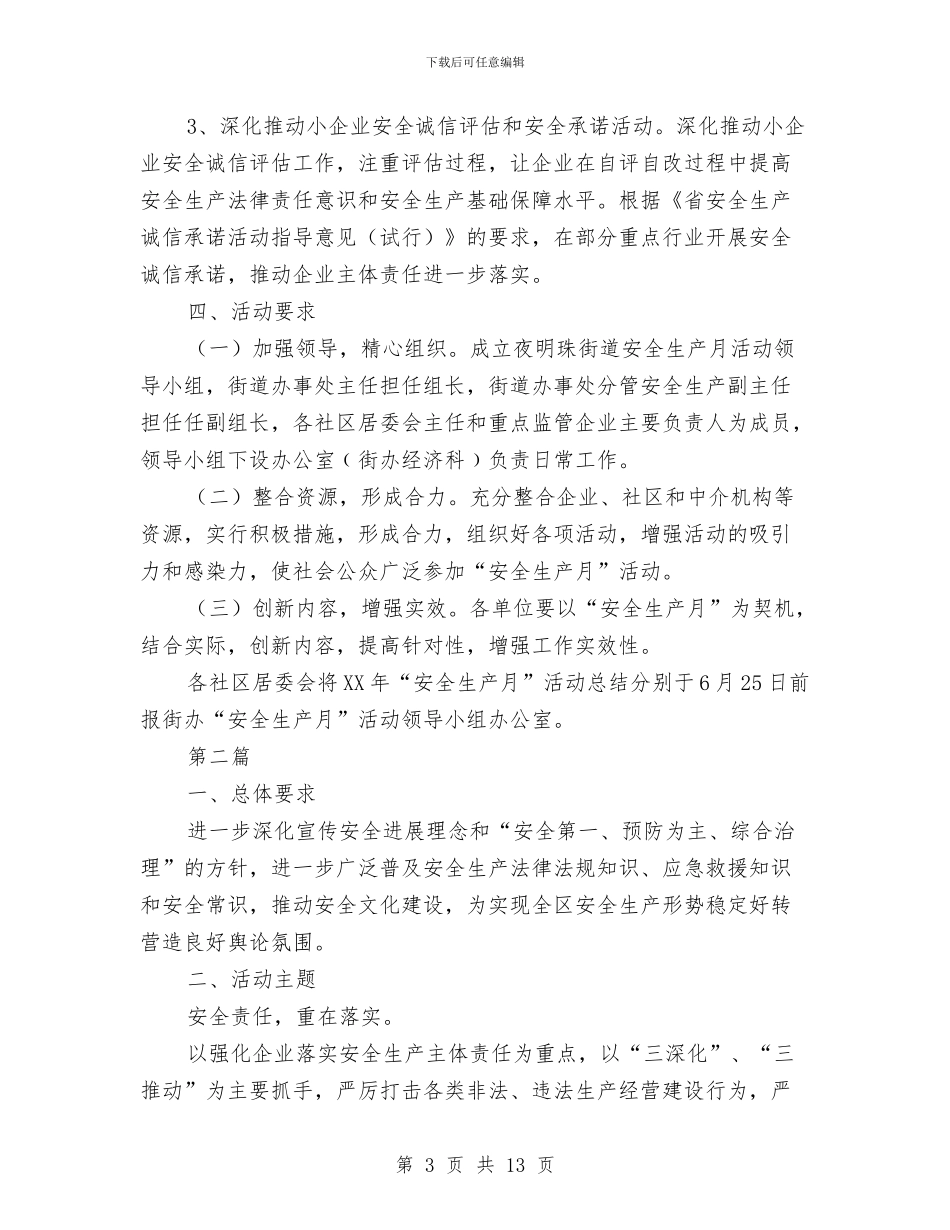 下载后可任意编辑

3、深化推动小企业安全诚信评估和安全承诺活动。深化推动小企业安全诚信评估工作，注重评估过程，让企业在自评自改过程中提高安全生产法律责任意识和安全生产基础保障水平。根据《省安全生产诚信承诺活动指导意见（试行）》的要求，在部分重点行业开展安全诚信承诺，推动企业主体责任进一步落实。

四、活动要求

（一）加强领导，精心组织。成立夜明珠街道安全生产月活动领导小组，街道办事处主任担任组长，街道办事处分管安全生产副主任担任任副组长，各社区居委会主任和重点监管企业主要负责人为成员，领导小组下设办公室（街办经济科）负责日常工作。

（二）整合资源，形成合力。充分整合企业、社区和中介机构等资源，实行积极措施，形成合力，组织好各项活动，增强活动的吸引力和感染力，使社会公众广泛参加“安全生产月”活动。

（三）创新内容，增强实效。各单位要以“安全生产月”为契机，结合实际，创新内容，提高针对性，增强工作实效性。

各社区居委会将XX年“安全生产月”活动总结分别于6月25日前报街办“安全生产月”活动领导小组办公室。

第二篇

一、总体要求

进一步深化宣传安全进展理念和“安全第一、预防为主、综合治理”的方针，进一步广泛普及安全生产法律法规知识、应急救援知识和安全常识，推动安全文化建设，为实现全区安全生产形势稳定好转营造良好舆论氛围。

二、活动主题

安全责任，重在落实。

以强化企业落实安全生产主体责任为重点，以“三深化”、“三推动”为主要抓手，严厉打击各类非法、违法生产经营建设行为，严

第 3 页 共 13 页